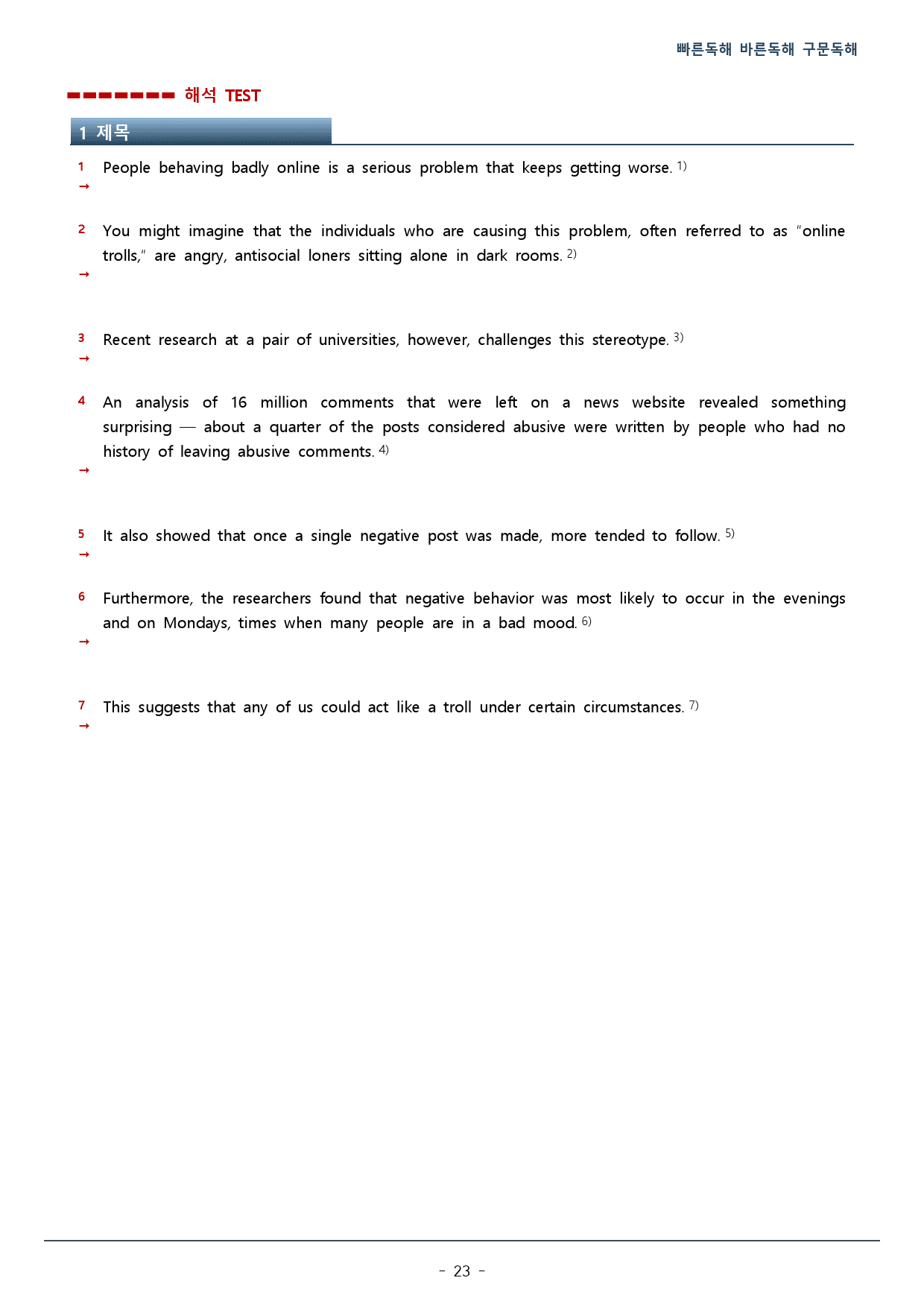 빠른독해 바른독해 구문독해

해석 TEST

1 제목

1 People behaving badly online is a serious problem that keeps getting worse. $^{1)}$
→

2 You might imagine that the individuals who are causing this problem, often referred to as "online trolls," are angry, antisocial loners sitting alone in dark rooms. $^{2)}$
→

3 Recent research at a pair of universities, however, challenges this stereotype. $^{3)}$
→

4 An analysis of 16 million comments that were left on a news website revealed something surprising — about a quarter of the posts considered abusive were written by people who had no history of leaving abusive comments. $^{4)}$
→

5 It also showed that once a single negative post was made, more tended to follow. $^{5)}$
→

6 Furthermore, the researchers found that negative behavior was most likely to occur in the evenings and on Mondays, times when many people are in a bad mood. $^{6)}$
→

7 This suggests that any of us could act like a troll under certain circumstances. $^{7)}$
→

- 23 -